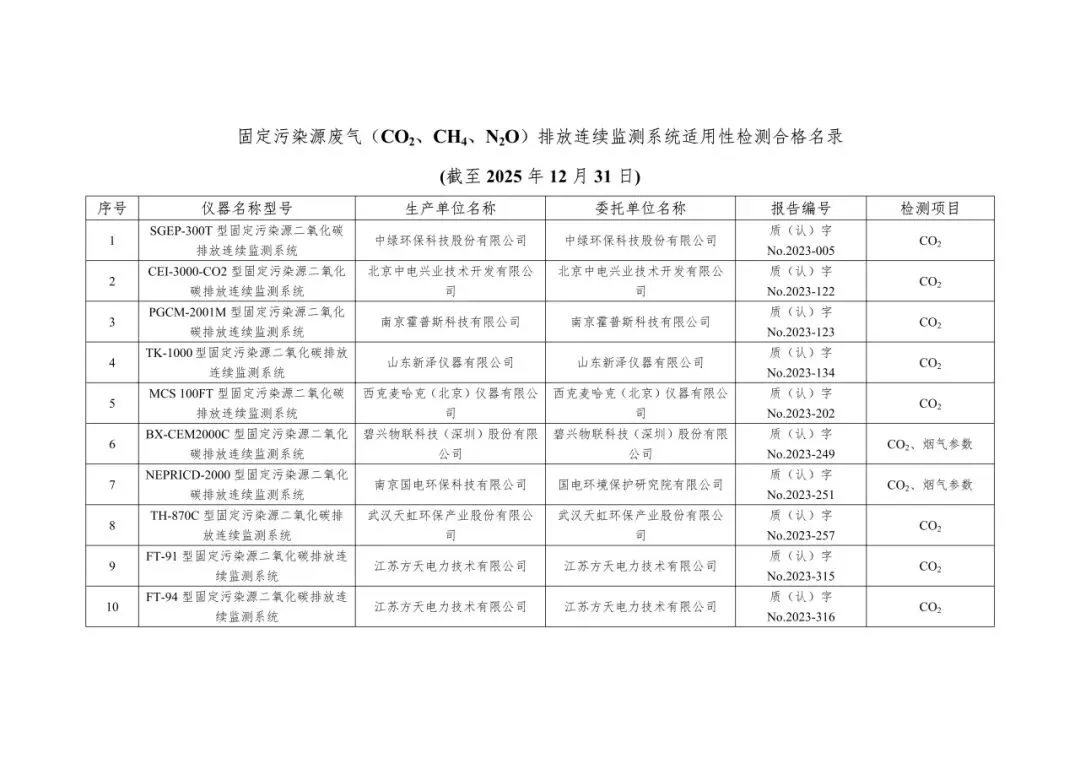 固定污染源废气（$CO_2$、$CH_4$、$N_2O$）排放连续监测系统适用性检测合格名录

(截至 2025 年 12 月 31 日)

| 序号 | 仪器名称型号 | 生产单位名称 | 委托单位名称 | 报告编号 | 检测项目 |
|---|---|---|---|---|---|
| 1 | SGEP-300T 型固定污染源二氧化碳排放连续监测系统 | 中绿环保科技股份有限公司 | 中绿环保科技股份有限公司 | 质（认）字 No.2023-005 | $CO_2$ |
| 2 | CEI-3000-CO2 型固定污染源二氧化碳排放连续监测系统 | 北京中电兴业技术开发有限公司 | 北京中电兴业技术开发有限公司 | 质（认）字 No.2023-122 | $CO_2$ |
| 3 | PGCM-2001M 型固定污染源二氧化碳排放连续监测系统 | 南京霍普斯科技有限公司 | 南京霍普斯科技有限公司 | 质（认）字 No.2023-123 | $CO_2$ |
| 4 | TK-1000 型固定污染源二氧化碳排放连续监测系统 | 山东新泽仪器有限公司 | 山东新泽仪器有限公司 | 质（认）字 No.2023-134 | $CO_2$ |
| 5 | MCS 100FT 型固定污染源二氧化碳排放连续监测系统 | 西克麦哈克（北京）仪器有限公司 | 西克麦哈克（北京）仪器有限公司 | 质（认）字 No.2023-202 | $CO_2$ |
| 6 | BX-CEM2000C 型固定污染源二氧化碳排放连续监测系统 | 碧兴物联科技（深圳）股份有限公司 | 碧兴物联科技（深圳）股份有限公司 | 质（认）字 No.2023-249 | $CO_2$、烟气参数 |
| 7 | NEPRICD-2000 型固定污染源二氧化碳排放连续监测系统 | 南京国电环保科技有限公司 | 国电环境保护研究院有限公司 | 质（认）字 No.2023-251 | $CO_2$、烟气参数 |
| 8 | TH-870C 型固定污染源二氧化碳排放连续监测系统 | 武汉天虹环保产业股份有限公司 | 武汉天虹环保产业股份有限公司 | 质（认）字 No.2023-257 | $CO_2$ |
| 9 | FT-91 型固定污染源二氧化碳排放连续监测系统 | 江苏方天电力技术有限公司 | 江苏方天电力技术有限公司 | 质（认）字 No.2023-315 | $CO_2$ |
| 10 | FT-94 型固定污染源二氧化碳排放连续监测系统 | 江苏方天电力技术有限公司 | 江苏方天电力技术有限公司 | 质（认）字 No.2023-316 | $CO_2$ |